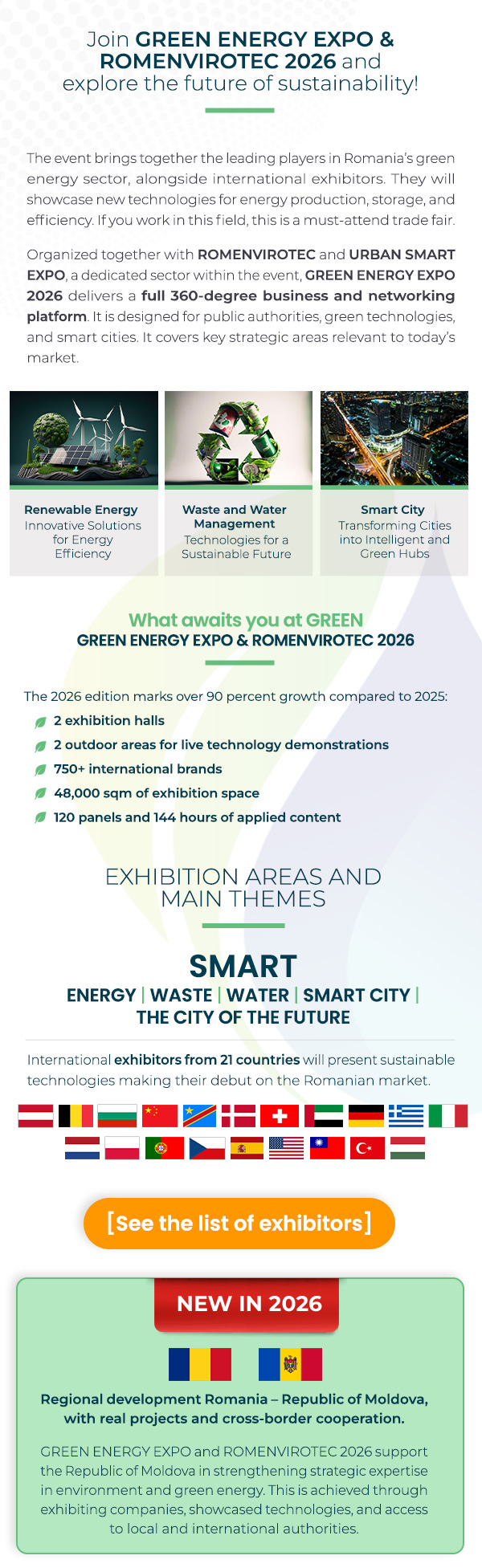 Join GREEN ENERGY EXPO & ROMENVIROTEC 2026 and explore the future of sustainability!

The event brings together the leading players in Romania's green energy sector, alongside international exhibitors. They will showcase new technologies for energy production, storage, and efficiency. If you work in this field, this is a must-attend trade fair.

Organized together with ROMENVIROTEC and URBAN SMART EXPO, a dedicated sector within the event, GREEN ENERGY EXPO 2026 delivers a full 360-degree business and networking platform. It is designed for public authorities, green technologies, and smart cities. It covers key strategic areas relevant to today's market.

Renewable Energy
Innovative Solutions for Energy Efficiency

Waste and Water Management
Technologies for a Sustainable Future

Smart City
Transforming Cities into Intelligent and Green Hubs

What awaits you at GREEN
GREEN ENERGY EXPO & ROMENVIROTEC 2026

The 2026 edition marks over 90 percent growth compared to 2025:
2 exhibition halls
2 outdoor areas for live technology demonstrations
750+ international brands
48,000 sqm of exhibition space
120 panels and 144 hours of applied content

EXHIBITION AREAS AND MAIN THEMES

SMART
ENERGY | WASTE | WATER | SMART CITY | THE CITY OF THE FUTURE

International exhibitors from 21 countries will present sustainable technologies making their debut on the Romanian market.

[See the list of exhibitors]

NEW IN 2026

Regional development Romania – Republic of Moldova, with real projects and cross-border cooperation.

GREEN ENERGY EXPO and ROMENVIROTEC 2026 support the Republic of Moldova in strengthening strategic expertise in environment and green energy. This is achieved through exhibiting companies, showcased technologies, and access to local and international authorities.